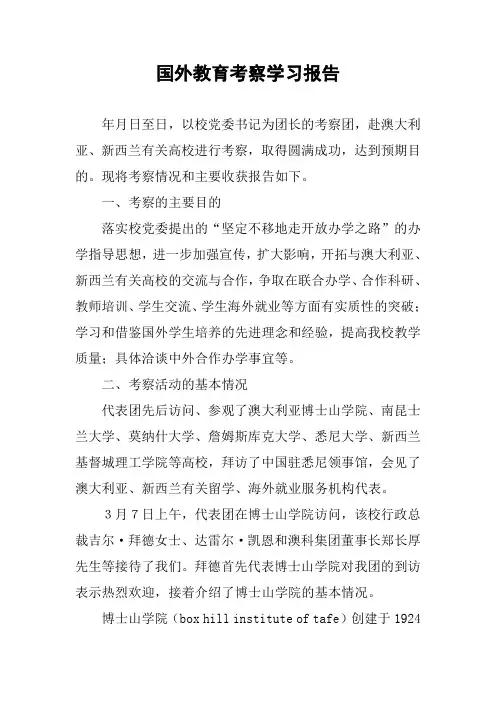 国外教育考察学习报告

年月日至日，以校党委书记为团长的考察团，赴澳大利亚、新西兰有关高校进行考察，取得圆满成功，达到预期目的。现将考察情况和主要收获报告如下。

一、考察的主要目的

落实校党委提出的“坚定不移地走开放办学之路”的办学指导思想，进一步加强宣传，扩大影响，开拓与澳大利亚、新西兰有关高校的交流与合作，争取在联合办学、合作科研、教师培训、学生交流、学生海外就业等方面有实质性的突破；学习和借鉴国外学生培养的先进理念和经验，提高我校教学质量；具体洽谈中外合作办学事宜等。

二、考察活动的基本情况

代表团先后访问、参观了澳大利亚博士山学院、南昆士兰大学、莫纳什大学、詹姆斯库克大学、悉尼大学、新西兰基督城理工学院等高校，拜访了中国驻悉尼领事馆，会见了澳大利亚、新西兰有关留学、海外就业服务机构代表。

3月7日上午，代表团在博士山学院访问，该校行政总裁吉尔·拜德女士、达雷尔·凯恩和澳科集团董事长郑长厚先生等接待了我们。拜德首先代表博士山学院对我团的到访表示热烈欢迎，接着介绍了博士山学院的基本情况。

博士山学院（box hill institute of tafe）创建于1924